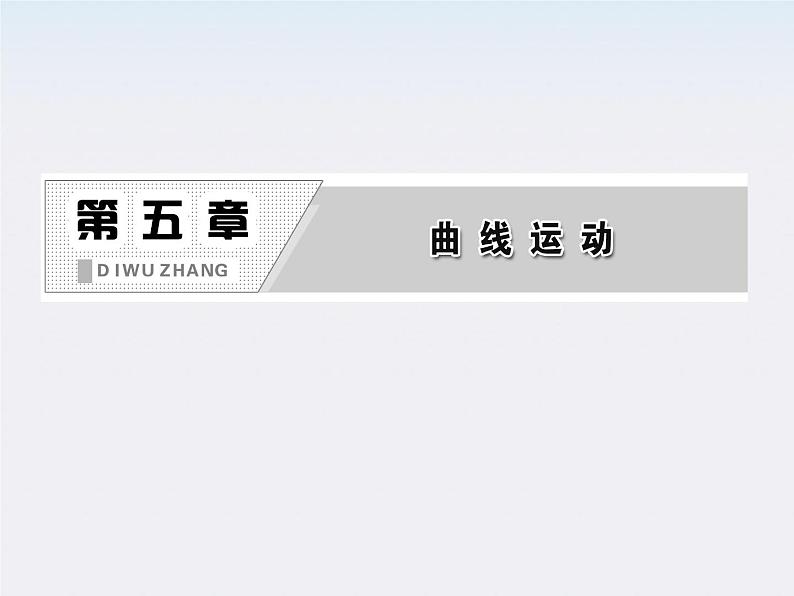 第五章

DIWU ZHANG

曲线运动